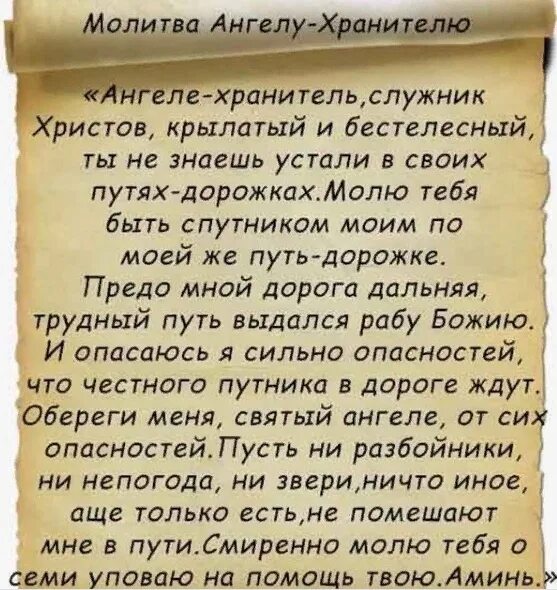 Молитва Ангелу-Хранителю

«Ангеле-хранитель,служник Христов, крылатый и бестелесный, ты не знаешь устали в своих путях-дорожках.Молю тебя быть спутником моим по моей же путь-дорожке. Предо мной дорога дальняя, трудный путь выдался рабу Божию. И опасаюсь я сильно опасностей, что честного путника в дороге ждут. Обереги меня, святый ангеле, от сих опасностей.Пусть ни разбойники, ни непогода, ни звери,ничто иное, аще только есть,не помешают мне в пути.Смиренно молю тебя о семи уповаю на помощь твою.Аминь.»